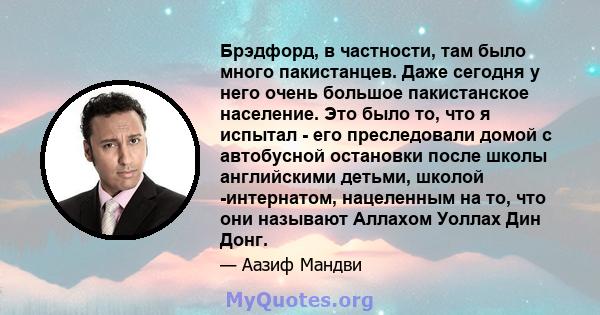 Брэдфорд, в частности, там было много пакистанцев. Даже сегодня у него очень большое пакистанское население. Это было то, что я испытал - его преследовали домой с автобусной остановки после школы английскими детьми, школой -интернатом, нацеленным на то, что они называют Аллахом Уоллах Дин Донг.

— Аазиф Мандви

MyQuotes.org